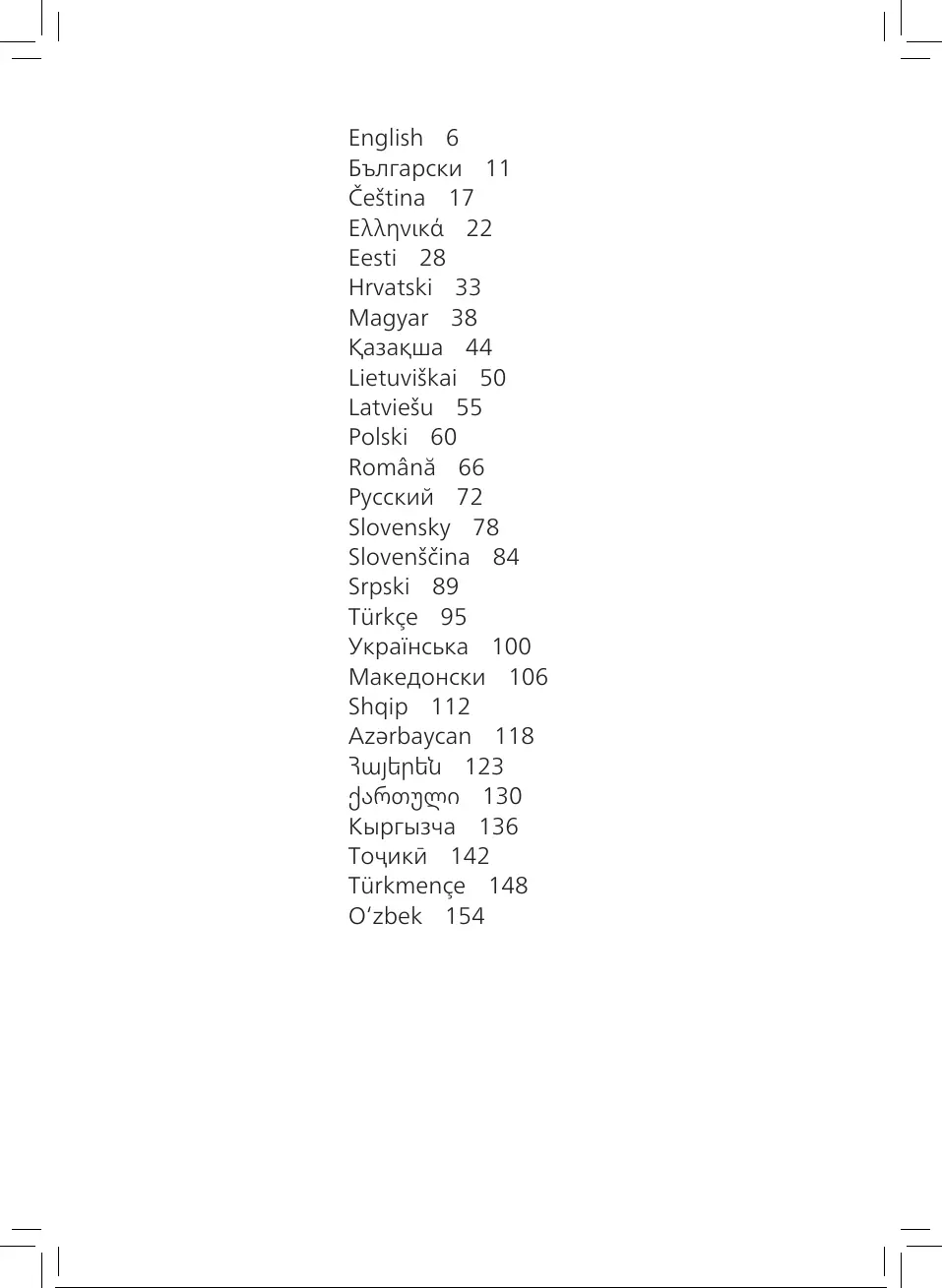 English 6
Български 11
Čeština 17
Ελληνικά 22
Eesti 28
Hrvatski 33
Magyar 38
Қазақша 44
Lietuviškai 50
Latviešu 55
Polski 60
Română 66
Русский 72
Slovensky 78
Slovenščina 84
Srpski 89
Türkçe 95
Українська 100
Македонски 106
Shqip 112
Azərbaycan 118
Հայերեն 123
ქართული 130
Кыргызча 136
Тоҷикӣ 142
Türkmençe 148
O‘zbek 154